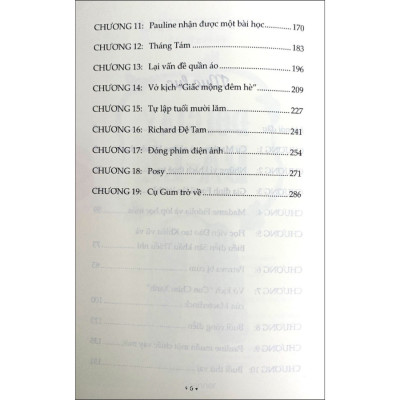 CHƯƠNG 11: Pauline nhận được một bài học 170

CHƯƠNG 12: Tháng Tám 183

CHƯƠNG 13: Lại vấn đề quần áo 196

CHƯƠNG 14: Vở kịch "Giấc mộng đêm hè" 209

CHƯƠNG 15: Tự lập tuổi mười lăm 227

CHƯƠNG 16: Richard Đệ Tam 241

CHƯƠNG 17: Đóng phim điện ảnh 254

CHƯƠNG 18: Posy 271

CHƯƠNG 19: Cụ Gum trở về 286

• 6 •